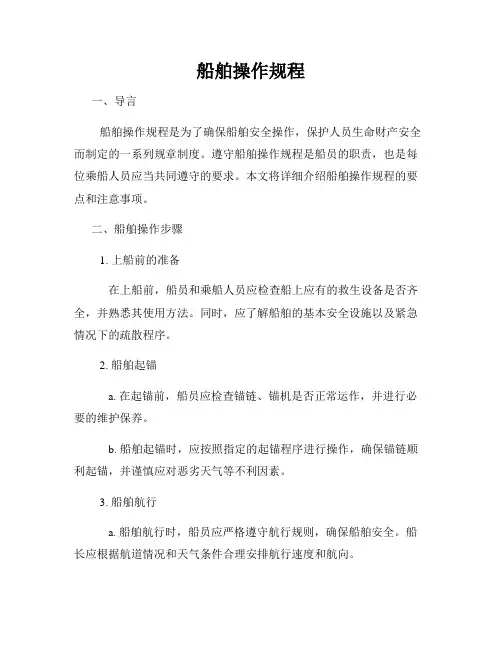 船舶操作规程

一、导言

船舶操作规程是为了确保船舶安全操作，保护人员生命财产安全而制定的一系列规章制度。遵守船舶操作规程是船员的职责，也是每位乘船人员应当共同遵守的要求。本文将详细介绍船舶操作规程的要点和注意事项。

二、船舶操作步骤

1. 上船前的准备

在上船前，船员和乘船人员应检查船上应有的救生设备是否齐全，并熟悉其使用方法。同时，应了解船舶的基本安全设施以及紧急情况下的疏散程序。

2. 船舶起锚

a. 在起锚前，船员应检查锚链、锚机是否正常运作，并进行必要的维护保养。

b. 船舶起锚时，应按照指定的起锚程序进行操作，确保锚链顺利起锚，并谨慎应对恶劣天气等不利因素。

3. 船舶航行

a. 船舶航行时，船员应严格遵守航行规则，确保船舶安全。船长应根据航道情况和天气条件合理安排航行速度和航向。